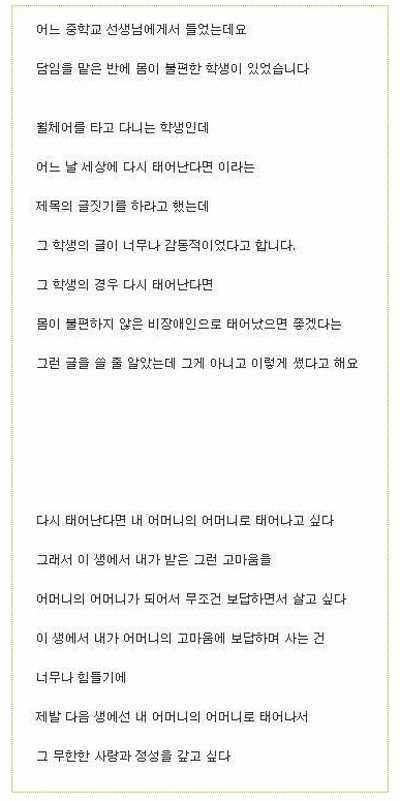 어느 중학교 선생님에게서 들었는데요

담임을 맡은 반에 몸이 불편한 학생이 있었습니다

휠체어를 타고 다니는 학생인데

어느 날 세상에 다시 태어난다면 이라는

제목의 글짓기를 하라고 했는데

그 학생의 글이 너무나 감동적이었다고 합니다.

그 학생의 경우 다시 태어난다면

몸이 불편하지 않은 비장애인으로 태어났으면 좋겠다는

그런 글을 쓸 줄 알았는데 그게 아니고 이렇게 썼다고 해요

다시 태어난다면 내 어머니의 어머니로 태어나고 싶다

그래서 이 생에서 내가 받은 그런 고마움을

어머니의 어머니가 되어서 무조건 보답하면서 살고 싶다

이 생에서 내가 어머니의 고마움에 보답하며 사는 건

너무나 힘들기에

제발 다음 생에선 내 어머니의 어머니로 태어나서

그 무한한 사랑과 정성을 갚고 싶다